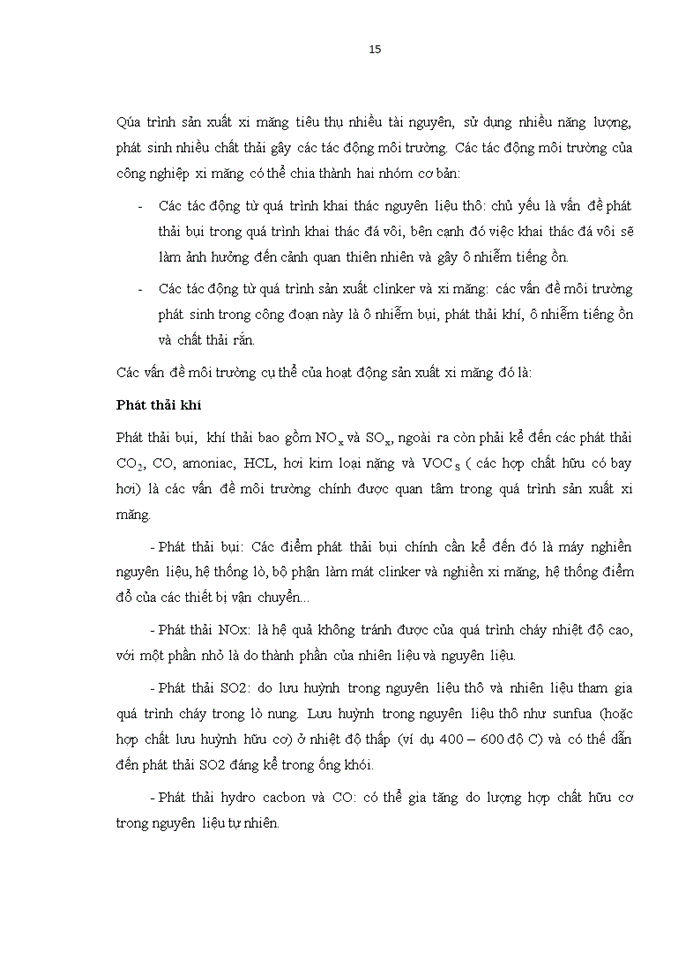 15

Qúa trình sản xuất xi măng tiêu thụ nhiều tài nguyên, sử dụng nhiều năng lượng, phát sinh nhiều chất thải gây các tác động môi trường. Các tác động môi trường của công nghiệp xi măng có thể chia thành hai nhóm cơ bản:

- Các tác động từ quá trình khai thác nguyên liệu thô: chủ yếu là vấn đề phát thải bụi trong quá trình khai thác đá vôi, bên cạnh đó việc khai thác đá vôi sẽ làm ảnh hưởng đến cảnh quan thiên nhiên và gây ô nhiễm tiếng ồn.

- Các tác động từ quá trình sản xuất clinker và xi măng: các vấn đề môi trường phát sinh trong công đoạn này là ô nhiễm bụi, phát thải khí, ô nhiễm tiếng ồn và chất thải rắn.

Các vấn đề môi trường cụ thể của hoạt động sản xuất xi măng đó là:

Phát thải khí

Phát thải bụi, khí thải bao gồm $NO_x$ và $SO_x$, ngoài ra còn phải kể đến các phát thải $CO_2$, CO, amoniac, HCL, hơi kim loại nặng và $VOC_S$ ( các hợp chất hữu có bay hơi) là các vấn đề môi trường chính được quan tâm trong quá trình sản xuất xi măng.

- Phát thải bụi: Các điểm phát thải bụi chính cần kể đến đó là máy nghiền nguyên liệu, hệ thống lò, bộ phận làm mát clinker và nghiền xi măng, hệ thống điểm đổ của các thiết bị vận chuyển...

- Phát thải NOx: là hệ quả không tránh được của quá trình cháy nhiệt độ cao, với một phần nhỏ là do thành phần của nhiên liệu và nguyên liệu.

- Phát thải SO2: do lưu huỳnh trong nguyên liệu thô và nhiên liệu tham gia quá trình cháy trong lò nung. Lưu huỳnh trong nguyên liệu thô như sunfua (hoặc hợp chất lưu huỳnh hữu cơ) ở nhiệt độ thấp (ví du 400 – 600 độ C) và có thể dẫn đến phát thải SO2 đáng kể trong ống khói.

- Phát thải hydro cacbon và CO: có thể gia tăng do lượng hợp chất hữu cơ trong nguyên liệu tự nhiên.